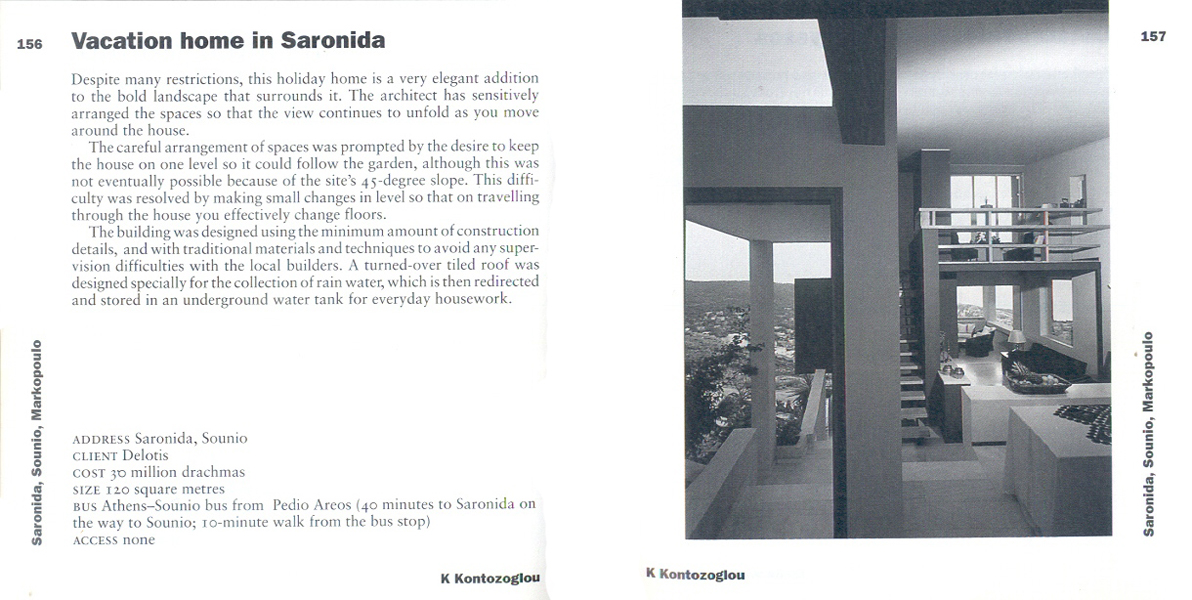 156

Vacation home in Saronida

Despite many restrictions, this holiday home is a very elegant addition to the bold landscape that surrounds it. The architect has sensitively arranged the spaces so that the view continues to unfold as you move around the house.

The careful arrangement of spaces was prompted by the desire to keep the house on one level so it could follow the garden, although this was not eventually possible because of the site's 45-degree slope. This difficulty was resolved by making small changes in level so that on travelling through the house you effectively change floors.

The building was designed using the minimum amount of construction details, and with traditional materials and techniques to avoid any supervision difficulties with the local builders. A turned-over tiled roof was designed specially for the collection of rain water, which is then redirected and stored in an underground water tank for everyday housework.

Saronida, Sounio, Markopoulo

ADDRESS Saronida, Sounio
CLIENT Delotis
COST 30 million drachmas
SIZE 120 square metres
BUS Athens–Sounio bus from Pedio Areos (40 minutes to Saronida on the way to Sounio; 10-minute walk from the bus stop)
ACCESS none

K Kontozoglou

157

Saronida, Sounio, Markopoulo

K Kontozoglou